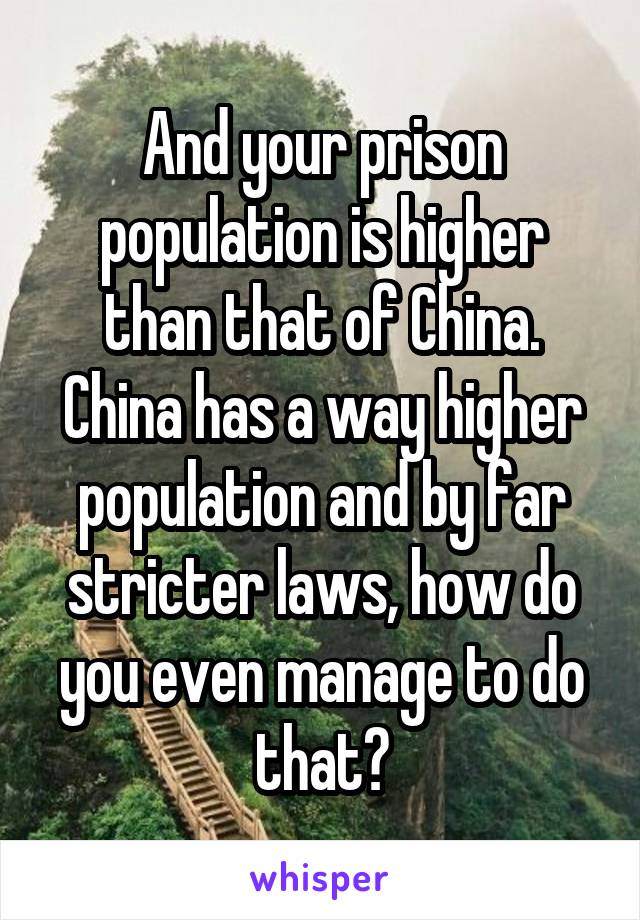 And your prison population is higher than that of China. China has a way higher population and by far stricter laws, how do you even manage to do that?

whisper